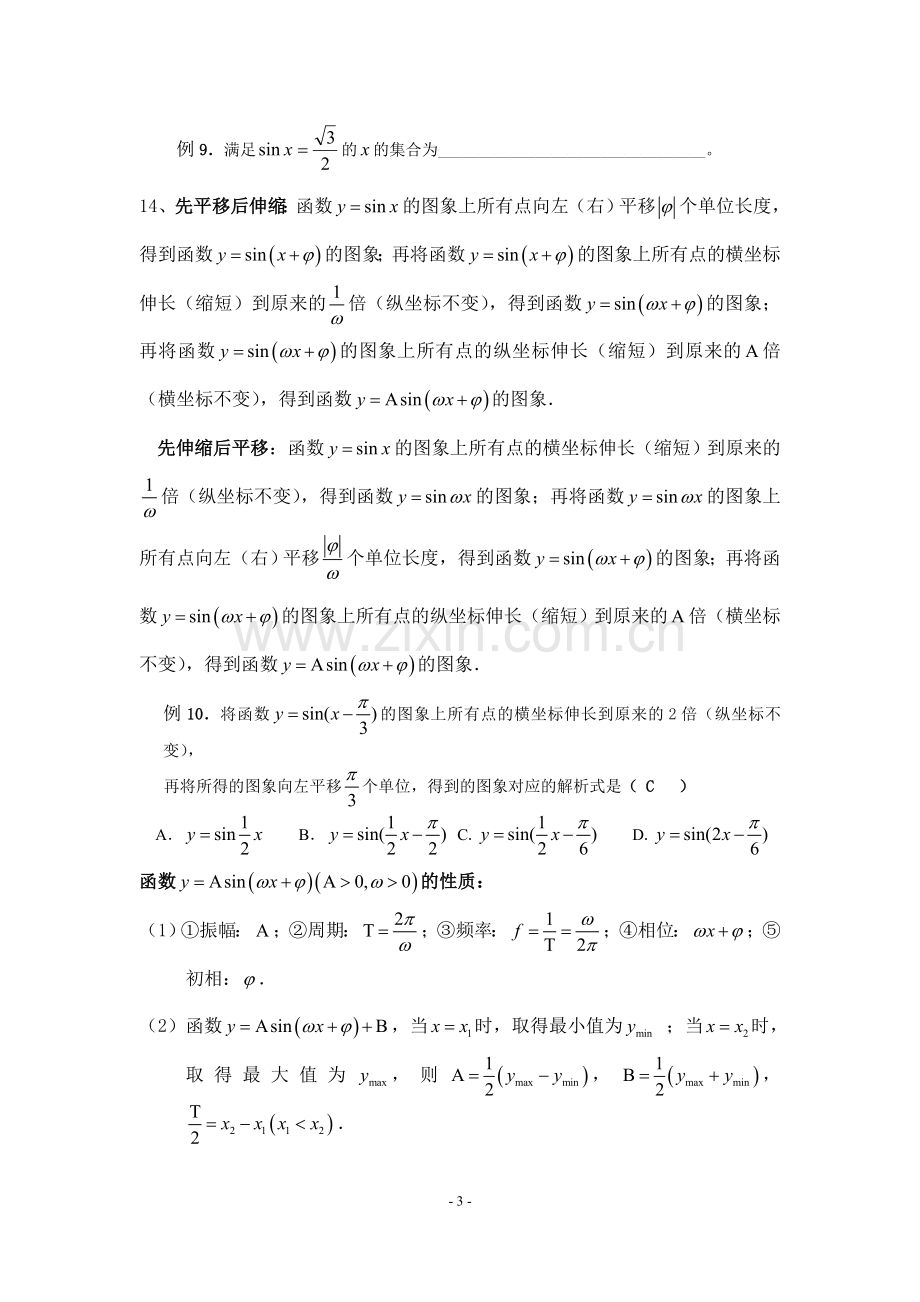 例9．满足$\sin x=\frac{\sqrt{3}}{2}$的$x$的集合为____。

14、先平移后伸缩 函数$y=\sin x$的图象上所有点向左（右）平移$|\varphi|$个单位长度，得到函数$y=\sin(x+\varphi)$的图象；再将函数$y=\sin(x+\varphi)$的图象上所有点的横坐标伸长（缩短）到原来的$\frac{1}{\omega}$倍（纵坐标不变），得到函数$y=\sin(\omega x+\varphi)$的图象；再将函数$y=\sin(\omega x+\varphi)$的图象上所有点的纵坐标伸长（缩短）到原来的A倍（横坐标不变），得到函数$y=A\sin(\omega x+\varphi)$的图象．

先伸缩后平移：函数$y=\sin x$的图象上所有点的横坐标伸长（缩短）到原来的$\frac{1}{\omega}$倍（纵坐标不变），得到函数$y=\sin\omega x$的图象；再将函数$y=\sin\omega x$的图象上所有点向左（右）平移$\frac{|\varphi|}{\omega}$个单位长度，得到函数$y=\sin(\omega x+\varphi)$的图象；再将函数$y=\sin(\omega x+\varphi)$的图象上所有点的纵坐标伸长（缩短）到原来的A倍（横坐标不变），得到函数$y=A\sin(\omega x+\varphi)$的图象．

例10．将函数$y=\sin(x-\frac{\pi}{3})$的图象上所有点的横坐标伸长到原来的2倍（纵坐标不变），

再将所得的图象向左平移$\frac{\pi}{3}$个单位，得到的图象对应的解析式是（ C ）

A．$y=\sin\frac{1}{2}x$ B．$y=\sin(\frac{1}{2}x-\frac{\pi}{2})$ C．$y=\sin(\frac{1}{2}x-\frac{\pi}{6})$ D．$y=\sin(2x-\frac{\pi}{6})$

函数$y=A\sin(\omega x+\varphi)(A>0,\omega>0)$的性质：

（1）①振幅：A；②周期：$T=\frac{2\pi}{\omega}$；③频率：$f=\frac{1}{T}=\frac{\omega}{2\pi}$；④相位：$\omega x+\varphi$；⑤初相：$\varphi$．

（2）函数$y=A\sin(\omega x+\varphi)+B$，当$x=x_1$时，取得最小值为$y_{\min}$；当$x=x_2$时，取得最大值为$y_{\max}$，则$A=\frac{1}{2}(y_{\max}-y_{\min})$，$B=\frac{1}{2}(y_{\max}+y_{\min})$，$\frac{T}{2}=x_2-x_1(x_1<x_2)$．

- 3 -

www.zixin.com.cn